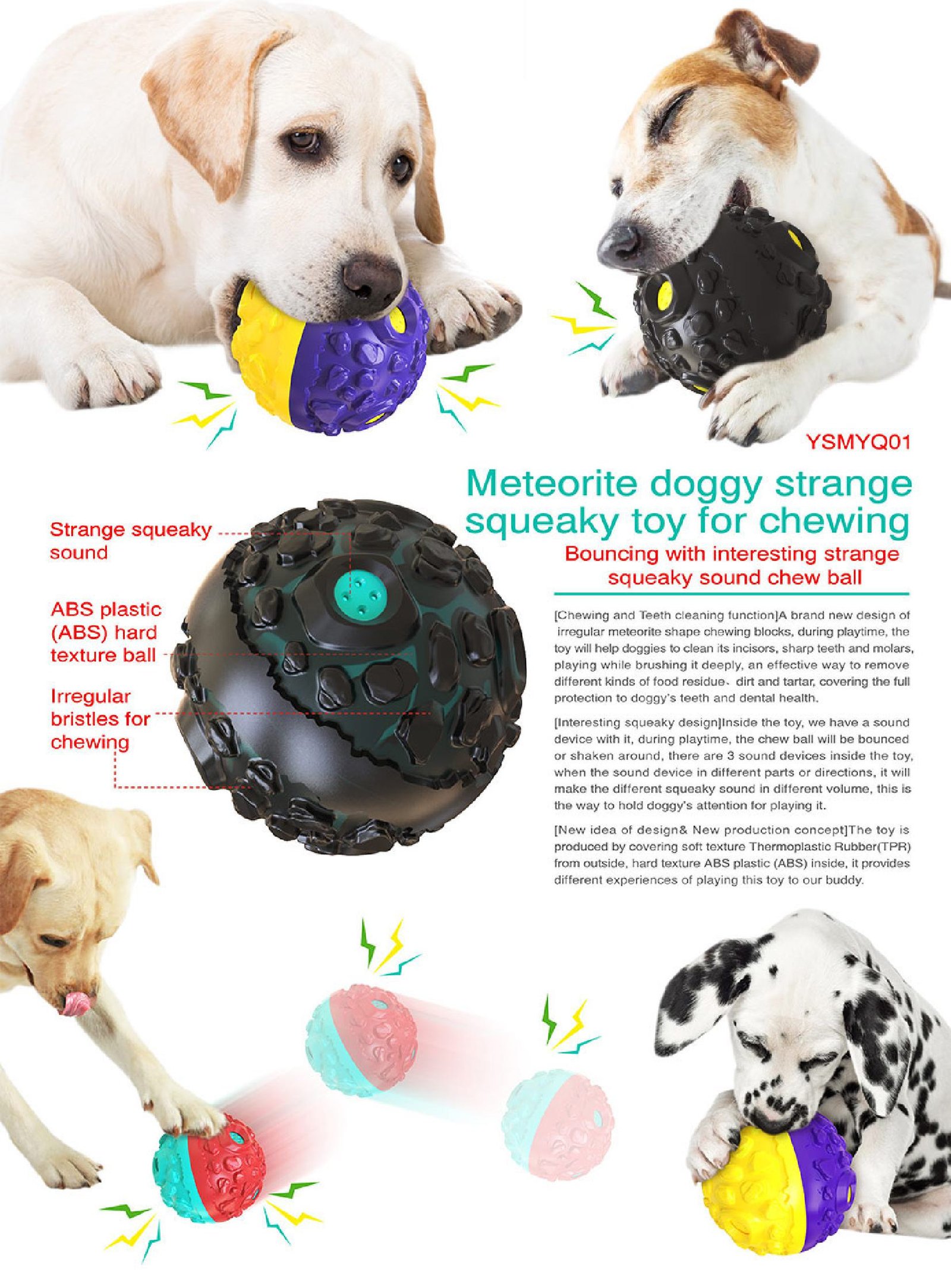 YSMYQ01

Meteorite doggy strange squeaky toy for chewing

Bouncing with interesting strange squeaky sound chew ball

Strange squeaky sound

ABS plastic (ABS) hard texture ball

Irregular bristles for chewing

[Chewing and Teeth cleaning function]A brand new design of irregular meteorite shape chewing blocks, during playtime, the toy will help doggies to clean its incisors, sharp teeth and molars, playing while brushing it deeply, an effective way to remove different kinds of food residue、dirt and tartar, covering the full protection to doggy's teeth and dental health.

[Interesting squeaky design]Inside the toy, we have a sound device with it, during playtime, the chew ball will be bounced or shaken around, there are 3 sound devices inside the toy, when the sound device in different parts or directions, it will make the different squeaky sound in different volume, this is the way to hold doggy's attention for playing it.

[New idea of design& New production concept]The toy is produced by covering soft texture Thermoplastic Rubber(TPR) from outside, hard texture ABS plastic (ABS) inside, it provides different experiences of playing this toy to our buddy.